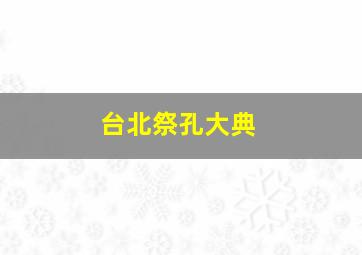 台北祭孔大典